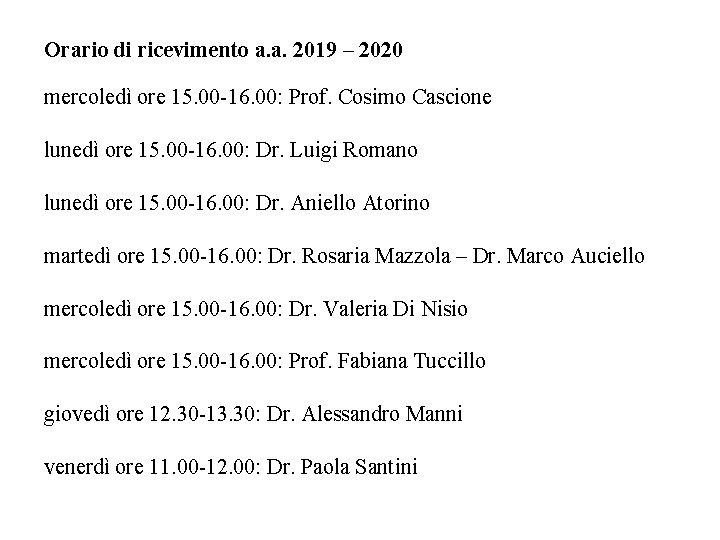 Orario di ricevimento a.a. 2019 – 2020

mercoledì ore 15.00-16.00: Prof. Cosimo Cascione

lunedì ore 15.00-16.00: Dr. Luigi Romano

lunedì ore 15.00-16.00: Dr. Aniello Atorino

martedì ore 15.00-16.00: Dr. Rosaria Mazzola – Dr. Marco Auciello

mercoledì ore 15.00-16.00: Dr. Valeria Di Nisio

mercoledì ore 15.00-16.00: Prof. Fabiana Tuccillo

giovedì ore 12.30-13.30: Dr. Alessandro Manni

venerdì ore 11.00-12.00: Dr. Paola Santini